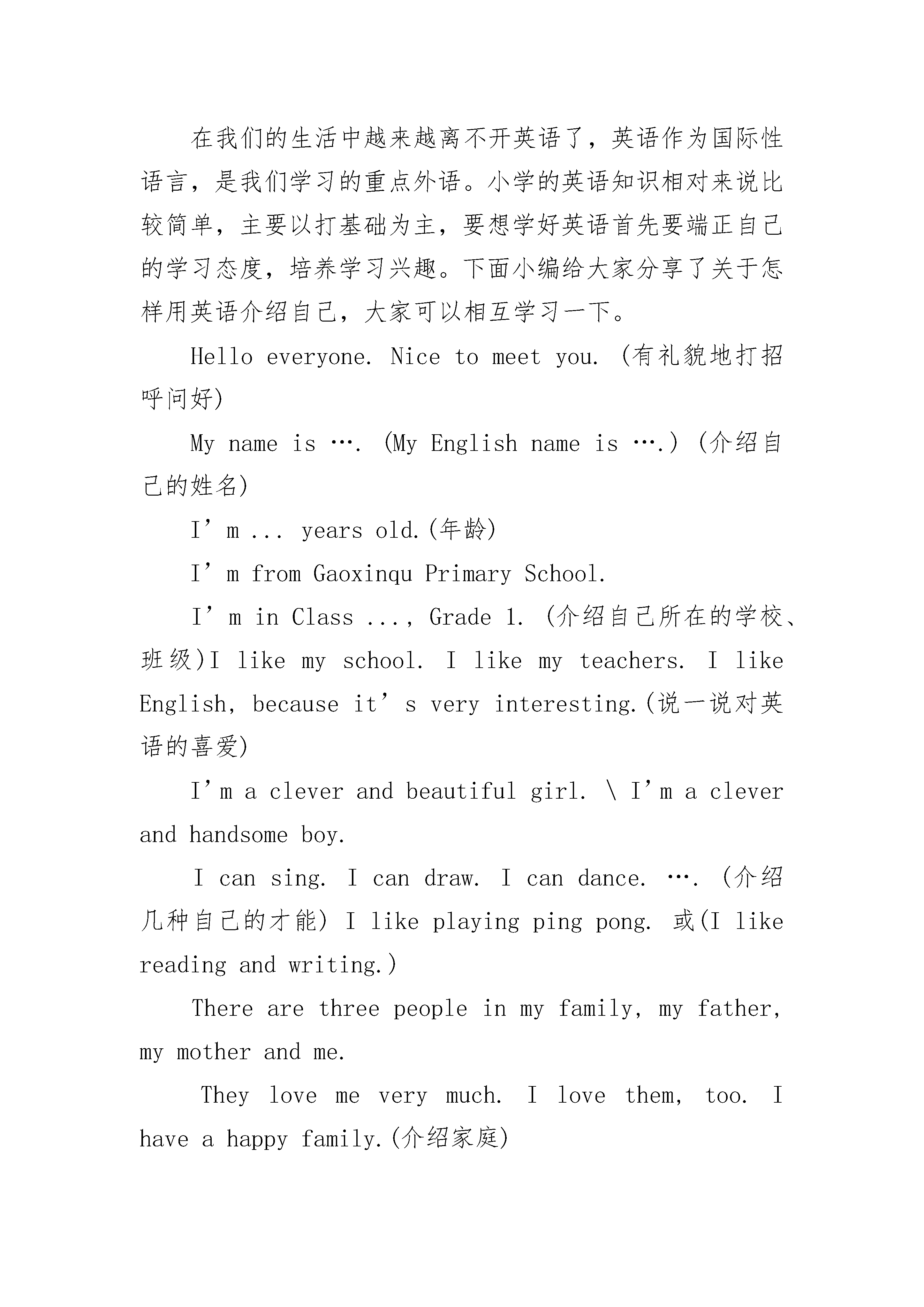 在我们的生活中越来越离不开英语了，英语作为国际性语言，是我们学习的重点外语。小学的英语知识相对来说比较简单，主要以打基础为主，要想学好英语首先要端正自己的学习态度，培养学习兴趣。下面小编给大家分享了关于怎样用英语介绍自己，大家可以相互学习一下。

Hello everyone. Nice to meet you. (有礼貌地打招呼问好)

My name is …. (My English name is ….) (介绍自己的姓名)

I’m ... years old.(年龄)

I’m from Gaoxinqu Primary School.

I’m in Class ..., Grade 1. (介绍自己所在的学校、班级)I like my school. I like my teachers. I like English, because it’s very interesting.(说一说对英语的喜爱)

I’m a clever and beautiful girl. \ I’m a clever and handsome boy.

I can sing. I can draw. I can dance. …. (介绍几种自己的才能) I like playing ping pong. 或(I like reading and writing.)

There are three people in my family, my father, my mother and me.

They love me very much. I love them, too. I have a happy family.(介绍家庭)